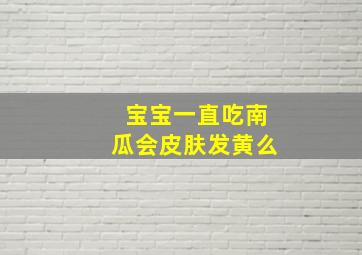 宝宝一直吃南瓜会皮肤发黄么